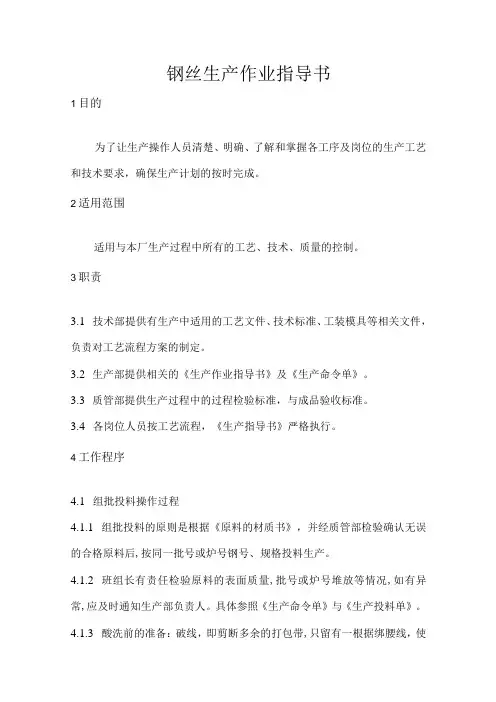 钢丝生产作业指导书

1 目的

为了让生产操作人员清楚、明确、了解和掌握各工序及岗位的生产工艺和技术要求，确保生产计划的按时完成。

2 适用范围

适用与本厂生产过程中所有的工艺、技术、质量的控制。

3 职责

3.1 技术部提供有生产中适用的工艺文件、技术标准、工装模具等相关文件，负责对工艺流程方案的制定。

3.2 生产部提供相关的《生产作业指导书》及《生产命令单》。

3.3 质管部提供生产过程中的过程检验标准，与成品验收标准。

3.4 各岗位人员按工艺流程，《生产指导书》严格执行。

4 工作程序

4.1 组批投料操作过程

4.1.1 组批投料的原则是根据《原料的材质书》，并经质管部检验确认无误的合格原料后，按同一批号或炉号钢号、规格投料生产。

4.1.2 班组长有责任检验原料的表面质量，批号或炉号堆放等情况，如有异常，应及时通知生产部负责人。具体参照《生产命令单》与《生产投料单》。

4.1.3 酸洗前的准备：破线，即剪断多余的打包带，只留有一根据绑腰线，使